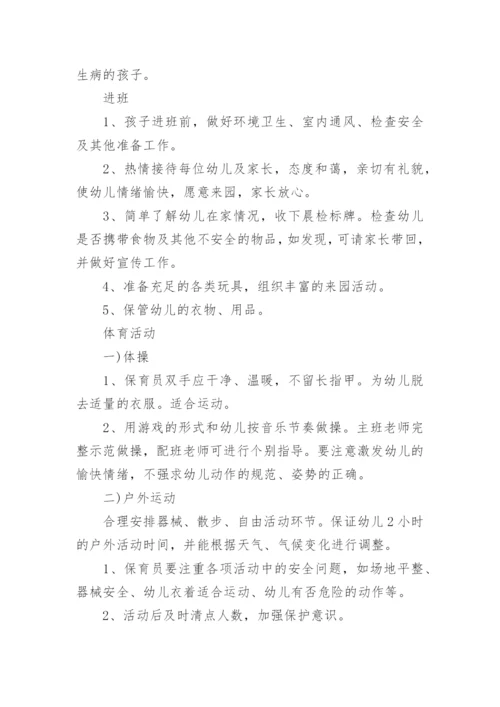 生病的孩子。

进班

1、孩子进班前，做好环境卫生、室内通风、检查安全及其他准备工作。

2、热情接待每位幼儿及家长，态度和蔼，亲切有礼貌，使幼儿情绪愉快，愿意来园，家长放心。

3、简单了解幼儿在家情况，收下晨检标牌。检查幼儿是否携带食物及其他不安全的物品，如发现，可请家长带回，并做好宣传工作。

4、准备充足的各类玩具，组织丰富的来园活动。

5、保管幼儿的衣物、用品。

体育活动

一)体操

1、保育员双手应干净、温暖，不留长指甲。为幼儿脱去适量的衣服。适合运动。

2、用游戏的形式和幼儿按音乐节奏做操。主班老师完整示范做操，配班老师可进行个别指导。要注意激发幼儿的愉快情绪，不强求幼儿动作的规范、姿势的正确。

二)户外运动

合理安排器械、散步、自由活动环节。保证幼儿2小时的户外活动时间，并能根据天气、气候变化进行调整。

1、保育员要注重各项活动中的安全问题，如场地平整、器械安全、幼儿衣着适合运动、幼儿有否危险的动作等。

2、活动后及时清点人数，加强保护意识。